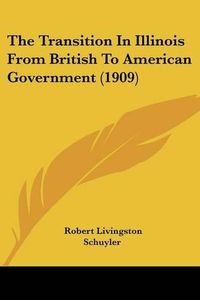 The Transition In Illinois From British To American Government (1909)

Robert Livingston Schuyler